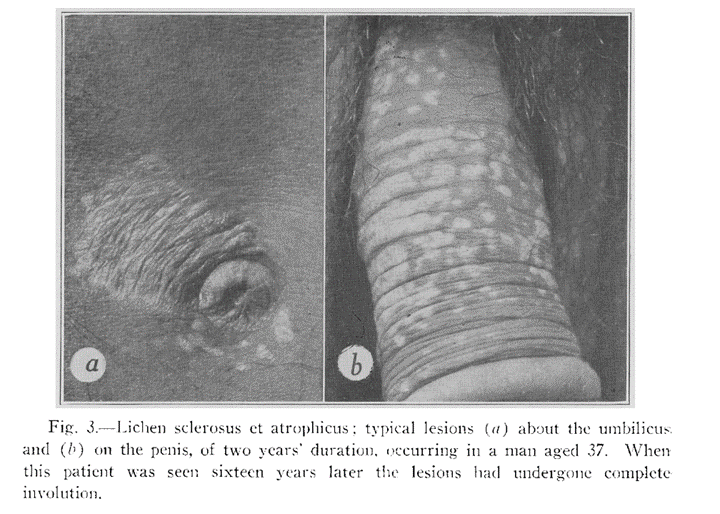 a

b

Fig. 3.—Lichen sclerosus et atrophicus; typical lesions (a) about the umbilicus and (b) on the penis, of two years' duration, occurring in a man aged 37. When this patient was seen sixteen years later the lesions had undergone complete involution.